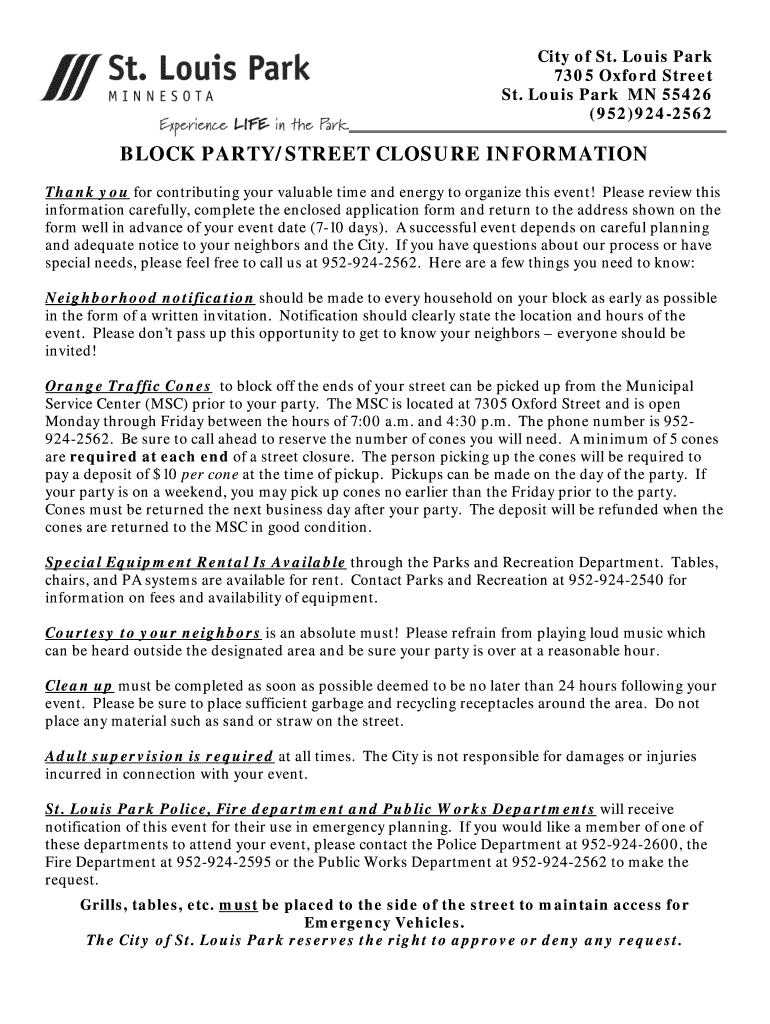 St. Louis Park
MINNESOTA
Experience LIFE in the Park

City of St. Louis Park
7305 Oxford Street
St. Louis Park MN 55426
(952)924-2562

BLOCK PARTY/STREET CLOSURE INFORMATION

Thank you for contributing your valuable time and energy to organize this event! Please review this information carefully, complete the enclosed application form and return to the address shown on the form well in advance of your event date (7-10 days). A successful event depends on careful planning and adequate notice to your neighbors and the City. If you have questions about our process or have special needs, please feel free to call us at 952-924-2562. Here are a few things you need to know:

Neighborhood notification should be made to every household on your block as early as possible in the form of a written invitation. Notification should clearly state the location and hours of the event. Please don't pass up this opportunity to get to know your neighbors – everyone should be invited!

Orange Traffic Cones to block off the ends of your street can be picked up from the Municipal Service Center (MSC) prior to your party. The MSC is located at 7305 Oxford Street and is open Monday through Friday between the hours of 7:00 a.m. and 4:30 p.m. The phone number is 952-924-2562. Be sure to call ahead to reserve the number of cones you will need. A minimum of 5 cones are required at each end of a street closure. The person picking up the cones will be required to pay a deposit of $10 per cone at the time of pickup. Pickups can be made on the day of the party. If your party is on a weekend, you may pick up cones no earlier than the Friday prior to the party. Cones must be returned the next business day after your party. The deposit will be refunded when the cones are returned to the MSC in good condition.

Special Equipment Rental Is Available through the Parks and Recreation Department. Tables, chairs, and PA systems are available for rent. Contact Parks and Recreation at 952-924-2540 for information on fees and availability of equipment.

Courtesy to your neighbors is an absolute must! Please refrain from playing loud music which can be heard outside the designated area and be sure your party is over at a reasonable hour.

Clean up must be completed as soon as possible deemed to be no later than 24 hours following your event. Please be sure to place sufficient garbage and recycling receptacles around the area. Do not place any material such as sand or straw on the street.

Adult supervision is required at all times. The City is not responsible for damages or injuries incurred in connection with your event.

St. Louis Park Police, Fire department and Public Works Departments will receive notification of this event for their use in emergency planning. If you would like a member of one of these departments to attend your event, please contact the Police Department at 952-924-2600, the Fire Department at 952-924-2595 or the Public Works Department at 952-924-2562 to make the request.

Grills, tables, etc. must be placed to the side of the street to maintain access for Emergency Vehicles.
The City of St. Louis Park reserves the right to approve or deny any request.